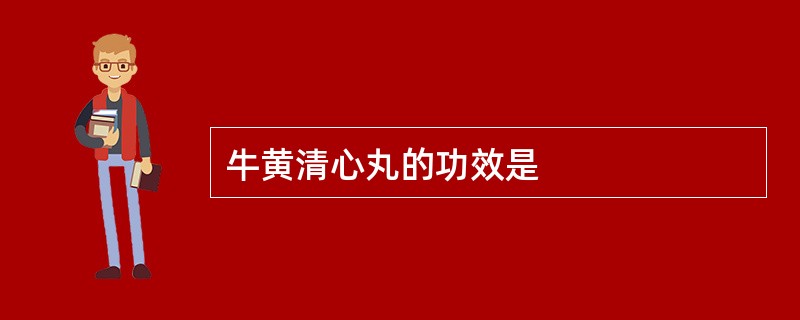 牛黄清心丸的功效是